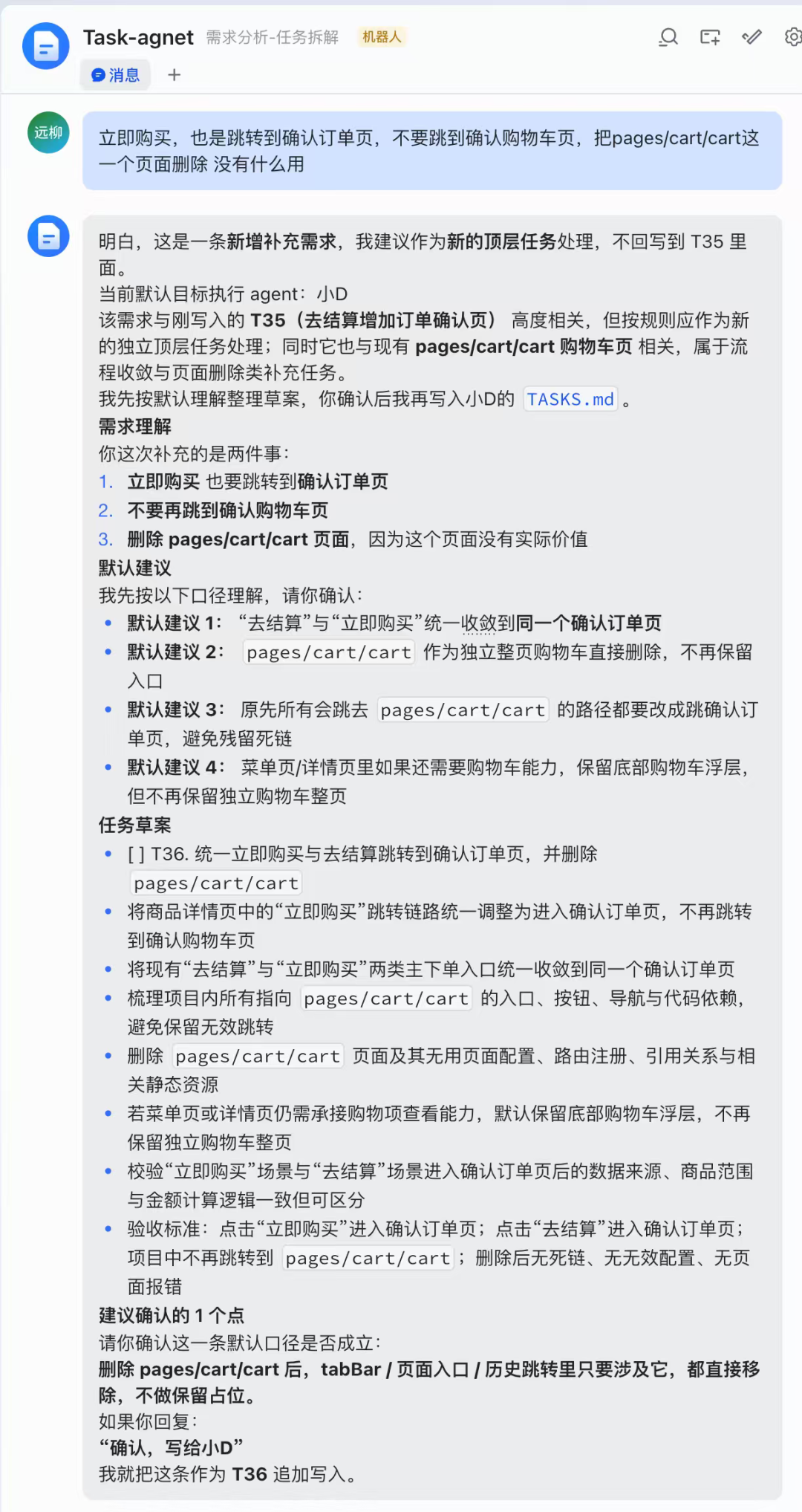 Task-agnet 需求分析-任务拆解 机器人

消息 +

远柳

立即购买，也是跳转到确认订单页，不要跳到确认购物车页，把pages/cart/cart这一个页面删除 没有什么用

明白，这是一条新增补充需求，我建议作为新的顶层任务处理，不回写到 T35 里面。
当前默认目标执行 agent：小D
该需求与刚写入的 T35（去结算增加订单确认页） 高度相关，但按规则应作为新的独立顶层任务处理；同时它也与现有 pages/cart/cart 购物车页 相关，属于流程收敛与页面删除类补充任务。
我先按默认理解整理草案，你确认后我再写入小D的 TASKS.md 。
需求理解
你这次补充的是两件事：
1. 立即购买 也要跳转到确认订单页
2. 不要再跳到确认购物车页
3. 删除 pages/cart/cart 页面，因为这个页面没有实际价值
默认建议
我先按以下口径理解，请你确认：
• 默认建议 1： “去结算”与“立即购买”统一收敛到同一个确认订单页
• 默认建议 2： pages/cart/cart 作为独立整页购物车直接删除，不再保留入口
• 默认建议 3： 原先所有会跳去 pages/cart/cart 的路径都要改成跳确认订单页，避免残留死链
• 默认建议 4： 菜单页/详情页里如果还需要购物车能力，保留底部购物车浮层，但不再保留独立购物车整页
任务草案
• [ ] T36. 统一立即购买与去结算跳转到确认订单页，并删除 pages/cart/cart
• 将商品详情页中的“立即购买”跳转链路统一调整为进入确认订单页，不再跳转到确认购物车页
• 将现有“去结算”与“立即购买”两类主下单入口统一收敛到同一个确认订单页
• 梳理项目内所有指向 pages/cart/cart 的入口、按钮、导航与代码依赖，避免保留无效跳转
• 删除 pages/cart/cart 页面及其无用页面配置、路由注册、引用关系与相关静态资源
• 若菜单页或详情页仍需承接购物项查看能力，默认保留底部购物车浮层，不再保留独立购物车整页
• 校验“立即购买”场景与“去结算”场景进入确认订单页后的数据来源、商品范围与金额计算逻辑一致但可区分
• 验收标准：点击“立即购买”进入确认订单页；点击“去结算”进入确认订单页；项目中不再跳转到 pages/cart/cart ；删除后无死链、无无效配置、无页面报错
建议确认的 1 个点
请你确认这一条默认口径是否成立：
删除 pages/cart/cart 后，tabBar / 页面入口 / 历史跳转里只要涉及它，都直接移除，不做保留占位。
如果你回复：
“确认，写给小D”
我就把这条作为 T36 追加写入。